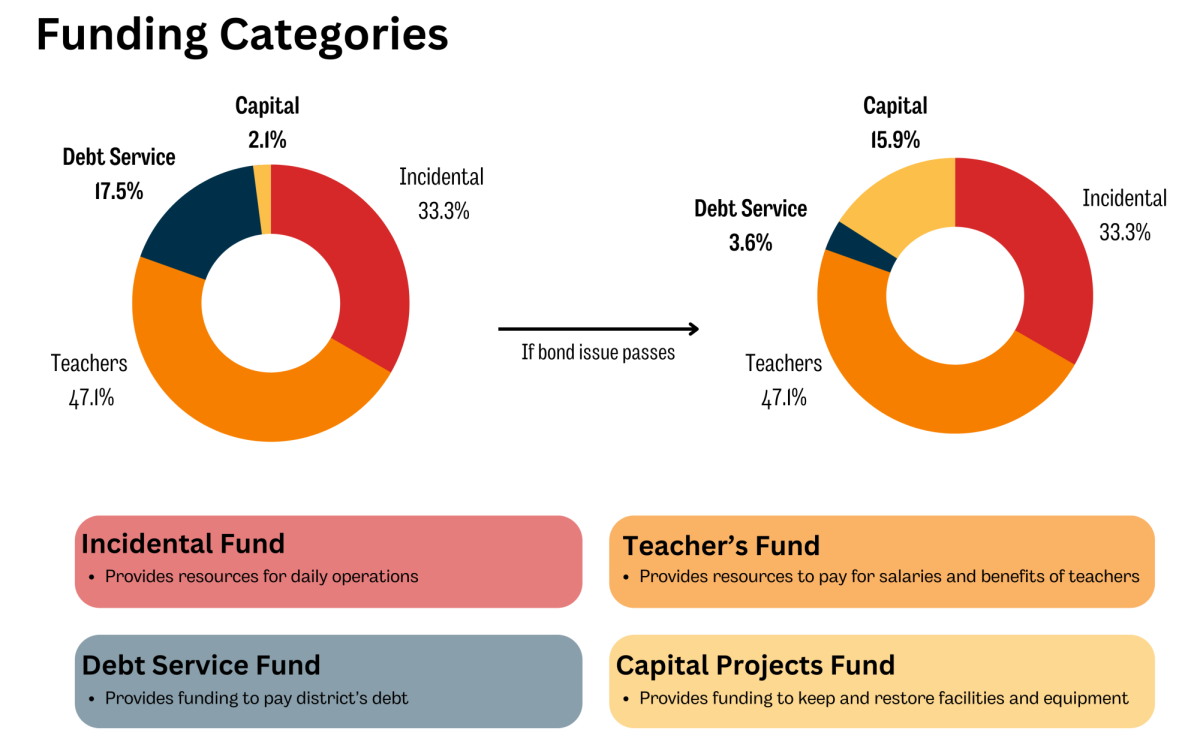 Funding Categories

Capital
2.1%

Debt Service
17.5%

Incidental
33.3%

Teachers
47.1%

If bond issue passes

Capital
15.9%

Debt Service
3.6%

Incidental
33.3%

Teachers
47.1%

Incidental Fund
• Provides resources for daily operations

Teacher's Fund
• Provides resources to pay for salaries and benefits of teachers

Debt Service Fund
• Provides funding to pay district's debt

Capital Projects Fund
• Provides funding to keep and restore facilities and equipment